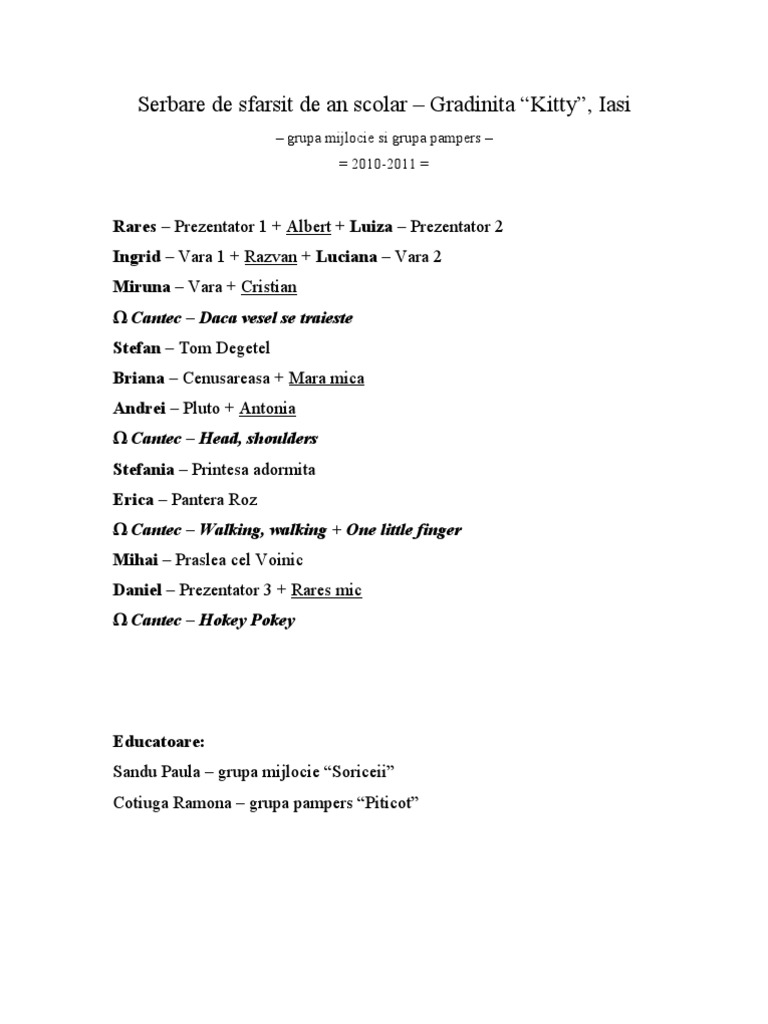 Serbare de sfarsit de an scolar – Gradinita “Kitty”, Iasi

– grupa mijlocie si grupa pampers –

= 2010-2011 =

Rares – Prezentator 1 + Albert + Luiza – Prezentator 2

Ingrid – Vara 1 + Razvan + Luciana – Vara 2

Miruna – Vara + Cristian

Ω Cantec – Daca vesel se traieste

Stefan – Tom Degetel

Briana – Cenusareasa + Mara mica

Andrei – Pluto + Antonia

Ω Cantec – Head, shoulders

Stefania – Printesa adormita

Erica – Pantera Roz

Ω Cantec – Walking, walking + One little finger

Mihai – Praslea cel Voinic

Daniel – Prezentator 3 + Rares mic

Ω Cantec – Hokey Pokey

Educatoare:

Sandu Paula – grupa mijlocie “Soriceii”

Cotiuga Ramona – grupa pampers “Piticot”